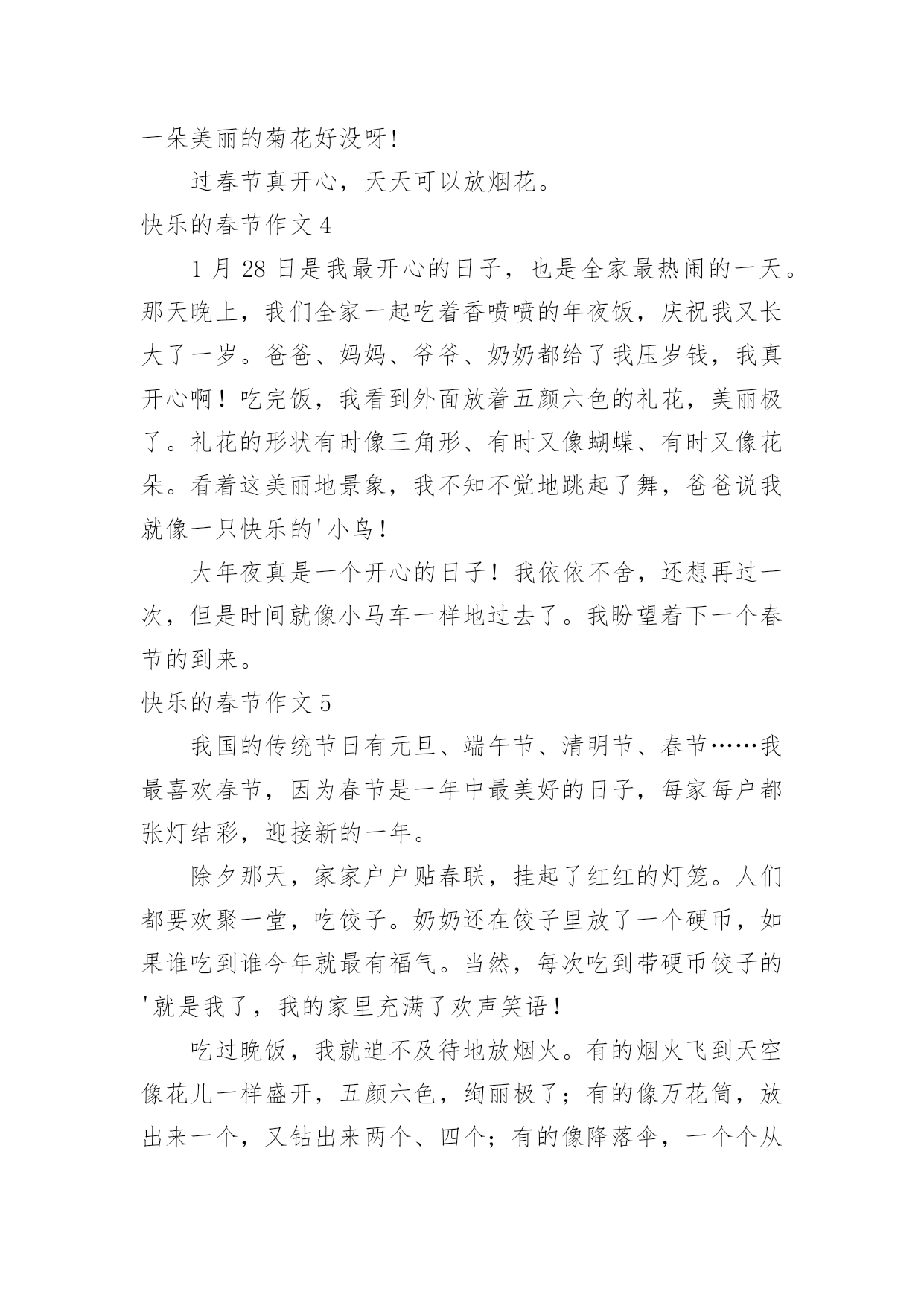 一朵美丽的菊花好没呀!

过春节真开心，天天可以放烟花。

快乐的春节作文 4

1 月 28 日是我最开心的日子，也是全家最热闹的一天。那天晚上，我们全家一起吃着香喷喷的年夜饭，庆祝我又长大了一岁。爸爸、妈妈、爷爷、奶奶都给了我压岁钱，我真开心啊！吃完饭，我看到外面放着五颜六色的礼花，美丽极了。礼花的形状有时像三角形、有时又像蝴蝶、有时又像花朵。看着这美丽地景象，我不知不觉地跳起了舞，爸爸说我就像一只快乐的'小鸟！

大年夜真是一个开心的日子！我依依不舍，还想再过一次，但是时间就像小马车一样地过去了。我盼望着下一个春节的到来。

快乐的春节作文 5

我国的传统节日有元旦、端午节、清明节、春节……我最喜欢春节，因为春节是一年中最美好的日子，每家每户都张灯结彩，迎接新的一年。

除夕那天，家家户户贴春联，挂起了红红的灯笼。人们都要欢聚一堂，吃饺子。奶奶还在饺子里放了一个硬币，如果谁吃到谁今年就最有福气。当然，每次吃到带硬币饺子的'就是我了，我的家里充满了欢声笑语！

吃过晚饭，我就迫不及待地放烟火。有的烟火飞到天空像花儿一样盛开，五颜六色，绚丽极了；有的像万花筒，放出来一个，又钻出来两个、四个；有的像降落伞，一个个从